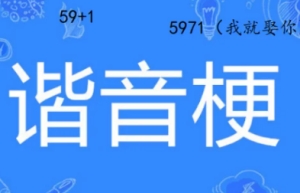 59+1

5971（我就娶你

谐音梗